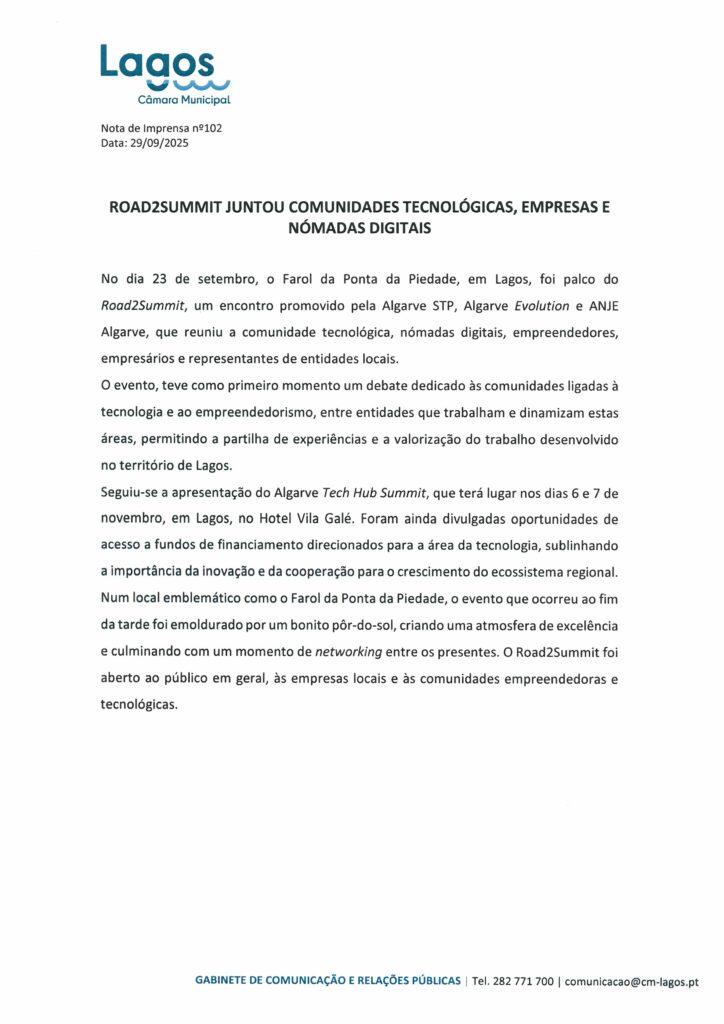 Lagos
Câmara Municipal

Nota de Imprensa nº102
Data: 29/09/2025

ROAD2SUMMIT JUNTOU COMUNIDADES TECNOLÓGICAS, EMPRESAS E NÓMADAS DIGITAIS

No dia 23 de setembro, o Farol da Ponta da Piedade, em Lagos, foi palco do Road2Summit, um encontro promovido pela Algarve STP, Algarve Evolution e ANJE Algarve, que reuniu a comunidade tecnológica, nómadas digitais, empreendedores, empresários e representantes de entidades locais.
O evento, teve como primeiro momento um debate dedicado às comunidades ligadas à tecnologia e ao empreendedorismo, entre entidades que trabalham e dinamizam estas áreas, permitindo a partilha de experiências e a valorização do trabalho desenvolvido no território de Lagos.
Seguiu-se a apresentação do Algarve Tech Hub Summit, que terá lugar nos dias 6 e 7 de novembro, em Lagos, no Hotel Vila Galé. Foram ainda divulgadas oportunidades de acesso a fundos de financiamento direcionados para a área da tecnologia, sublinhando a importância da inovação e da cooperação para o crescimento do ecossistema regional.
Num local emblemático como o Farol da Ponta da Piedade, o evento que ocorreu ao fim da tarde foi emoldurado por um bonito pôr-do-sol, criando uma atmosfera de excelência e culminando com um momento de networking entre os presentes. O Road2Summit foi aberto ao público em geral, às empresas locais e às comunidades empreendedoras e tecnológicas.

GABINETE DE COMUNICAÇÃO E RELAÇÕES PÚBLICAS | Tel. 282 771 700 | comunicacao@cm-lagos.pt